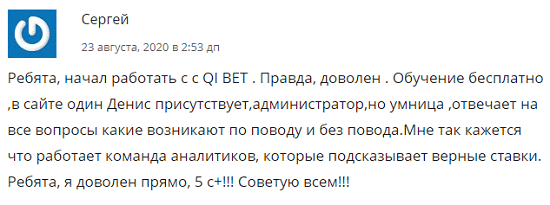 Сергей

23 августа, 2020 в 2:53 дп

Ребята, начал работать с с QI BET . Правда, доволен . Обучение бесплатно ,в сайте один Денис присутствует,администратор,но умница ,отвечает на все вопросы какие возникают по поводу и без повода.Мне так кажется что работает команда аналитиков, которые подсказывает верные ставки. Ребята, я доволен прямо, 5 с+!!! Советую всем!!!